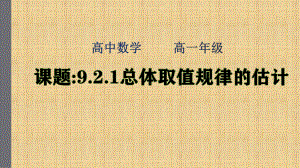 高中数学　　高一年级

课题:9.2.1总体取值规律的估计